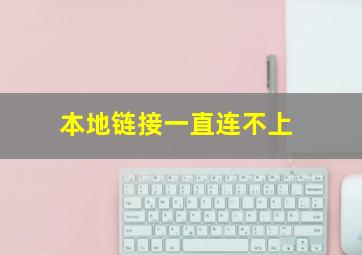 本地链接一直连不上